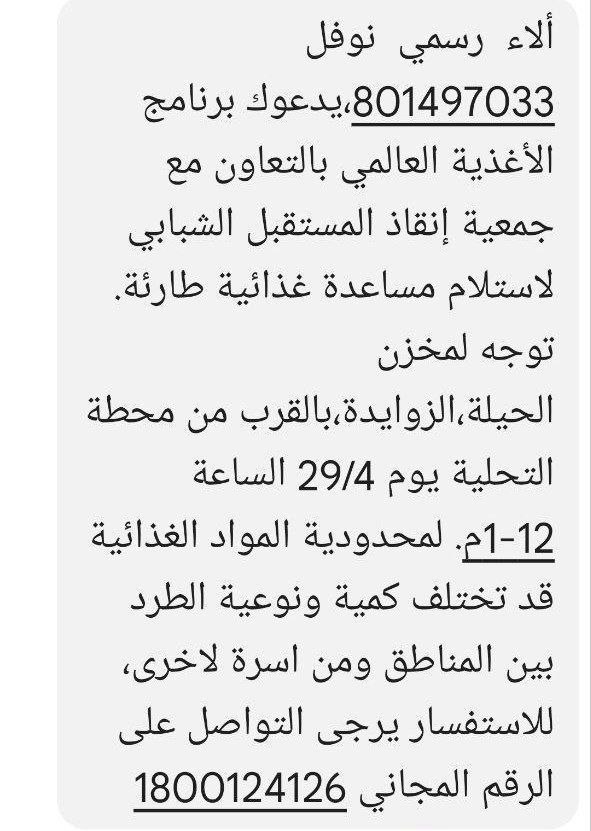 ألاء رسمي نوفل
801497033،يدعوك برنامج الأغذية العالمي بالتعاون مع جمعية إنقاذ المستقبل الشبابي لاستلام مساعدة غذائية طارئة.
توجه لمخزن
الحيلة،الزوايدة،بالقرب من محطة التحلية يوم 29/4 الساعة 12-1م. لمحدودية المواد الغذائية قد تختلف كمية ونوعية الطرد بين المناطق ومن اسرة لاخرى، للاستفسار يرجى التواصل على الرقم المجاني 1800124126